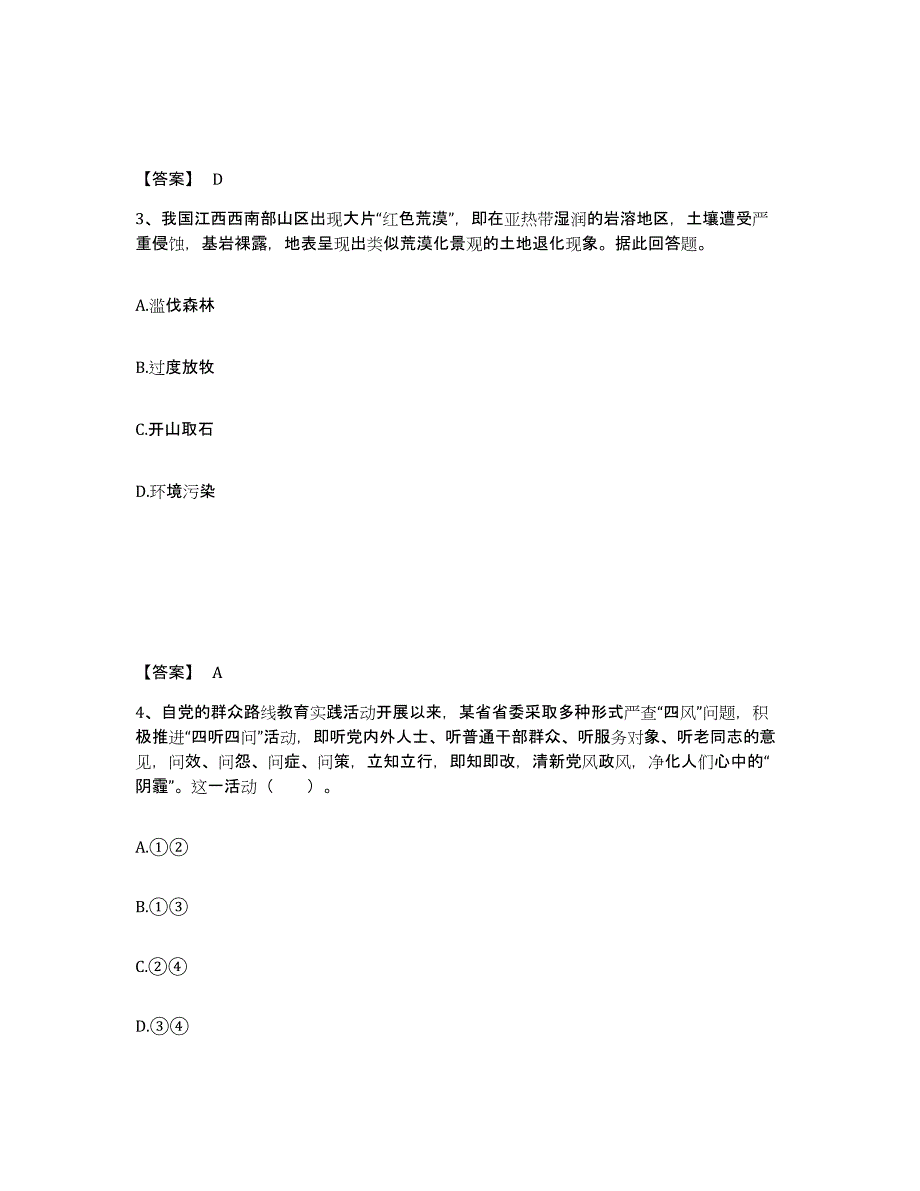 【答案】 D

3、我国江西西南部山区出现大片“红色荒漠”，即在亚热带湿润的岩溶地区，土壤遭受严重侵蚀，基岩裸露，地表呈现出类似荒漠化景观的土地退化现象。据此回答题。

A.滥伐森林

B.过度放牧

C.开山取石

D.环境污染

【答案】 A

4、自党的群众路线教育实践活动开展以来，某省省委采取多种形式严查“四风”问题，积极推进“四听四问”活动，即听党内外人士、听普通干部群众、听服务对象、听老同志的意见，问效、问怨、问症、问策，立知立行，即知即改，清新党风政风，净化人们心中的“阴霾”。这一活动（　　）。

A.①②

B.①③

C.②④

D.③④